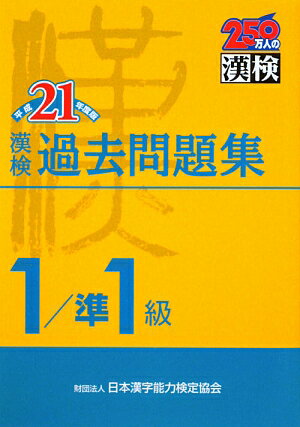 250万人の
漢検

平成21年度版
漢検 過去問題集

1/準1級

財団法人 日本漢字能力検定協会